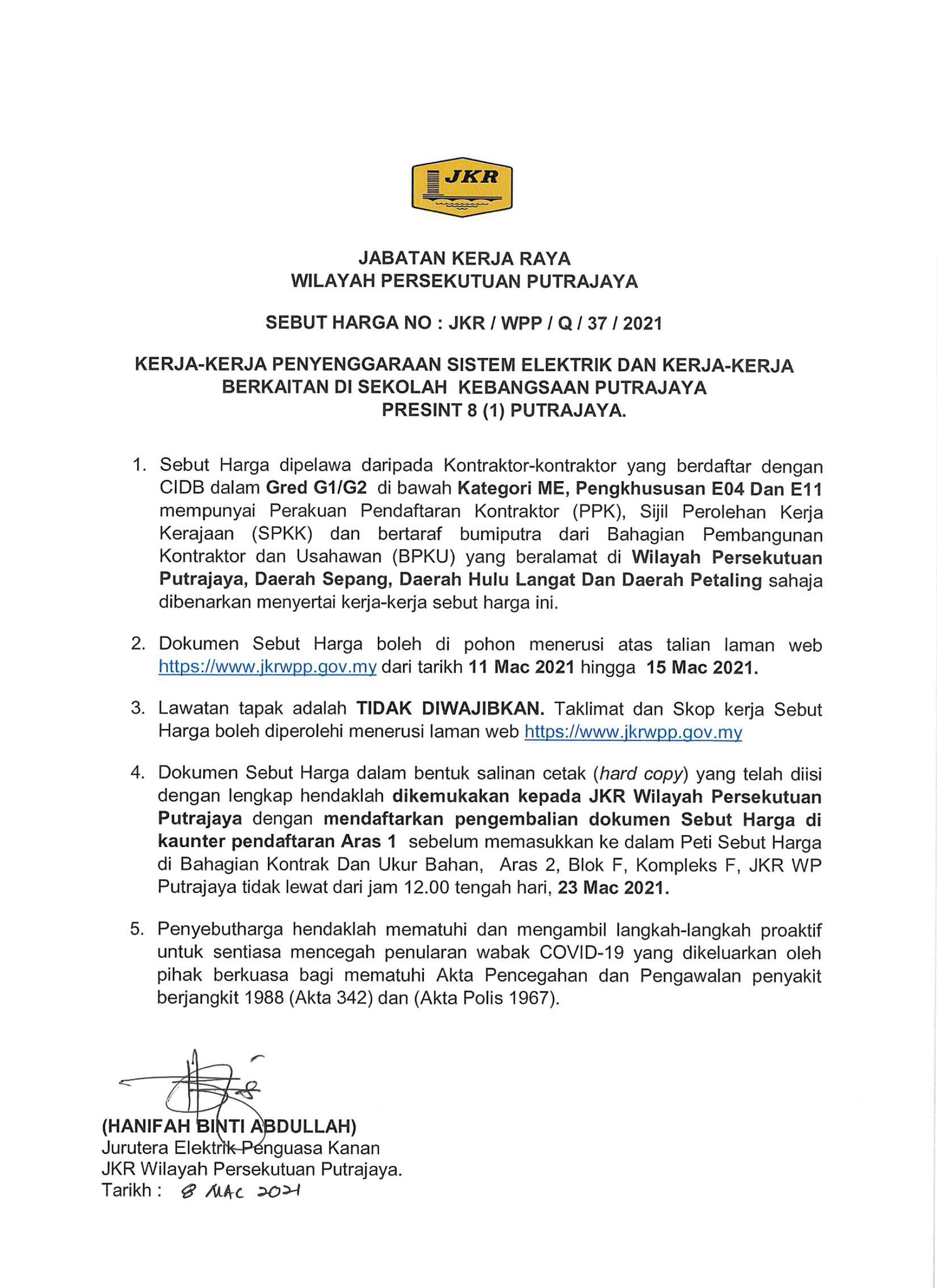 JKR

JABATAN KERJA RAYA
WILAYAH PERSEKUTUAN PUTRAJAYA

SEBUT HARGA NO : JKR / WPP / Q / 37 / 2021

KERJA-KERJA PENYENGGARAAN SISTEM ELEKTRIK DAN KERJA-KERJA BERKAITAN DI SEKOLAH KEBANGSAAN PUTRAJAYA PRESINT 8 (1) PUTRAJAYA.

1. Sebut Harga dipelawa daripada Kontraktor-kontraktor yang berdaftar dengan CIDB dalam Gred G1/G2 di bawah Kategori ME, Pengkhususan E04 Dan E11 mempunyai Perakuan Pendaftaran Kontraktor (PPK), Sijil Perolehan Kerja Kerajaan (SPKK) dan bertaraf bumiputra dari Bahagian Pembangunan Kontraktor dan Usahawan (BPKU) yang beralamat di Wilayah Persekutuan Putrajaya, Daerah Sepang, Daerah Hulu Langat Dan Daerah Petaling sahaja dibenarkan menyertai kerja-kerja sebut harga ini.

2. Dokumen Sebut Harga boleh di pohon menerusi atas talian laman web https://www.jkrwpp.gov.my dari tarikh 11 Mac 2021 hingga 15 Mac 2021.

3. Lawatan tapak adalah TIDAK DIWAJIBKAN. Taklimat dan Skop kerja Sebut Harga boleh diperolehi menerusi laman web https://www.jkrwpp.gov.my

4. Dokumen Sebut Harga dalam bentuk salinan cetak (hard copy) yang telah diisi dengan lengkap hendaklah dikemukakan kepada JKR Wilayah Persekutuan Putrajaya dengan mendaftarkan pengembalian dokumen Sebut Harga di kaunter pendaftaran Aras 1 sebelum memasukkan ke dalam Peti Sebut Harga di Bahagian Kontrak Dan Ukur Bahan, Aras 2, Blok F, Kompleks F, JKR WP Putrajaya tidak lewat dari jam 12.00 tengah hari, 23 Mac 2021.

5. Penyebutharga hendaklah mematuhi dan mengambil langkah-langkah proaktif untuk sentiasa mencegah penularan wabak COVID-19 yang dikeluarkan oleh pihak berkuasa bagi mematuhi Akta Pencegahan dan Pengawalan penyakit berjangkit 1988 (Akta 342) dan (Akta Polis 1967).

(HANIFAH BINTI ABDULLAH)
Jurutera Elektrik Penguasa Kanan
JKR Wilayah Persekutuan Putrajaya.
Tarikh : 8 MAC 2021